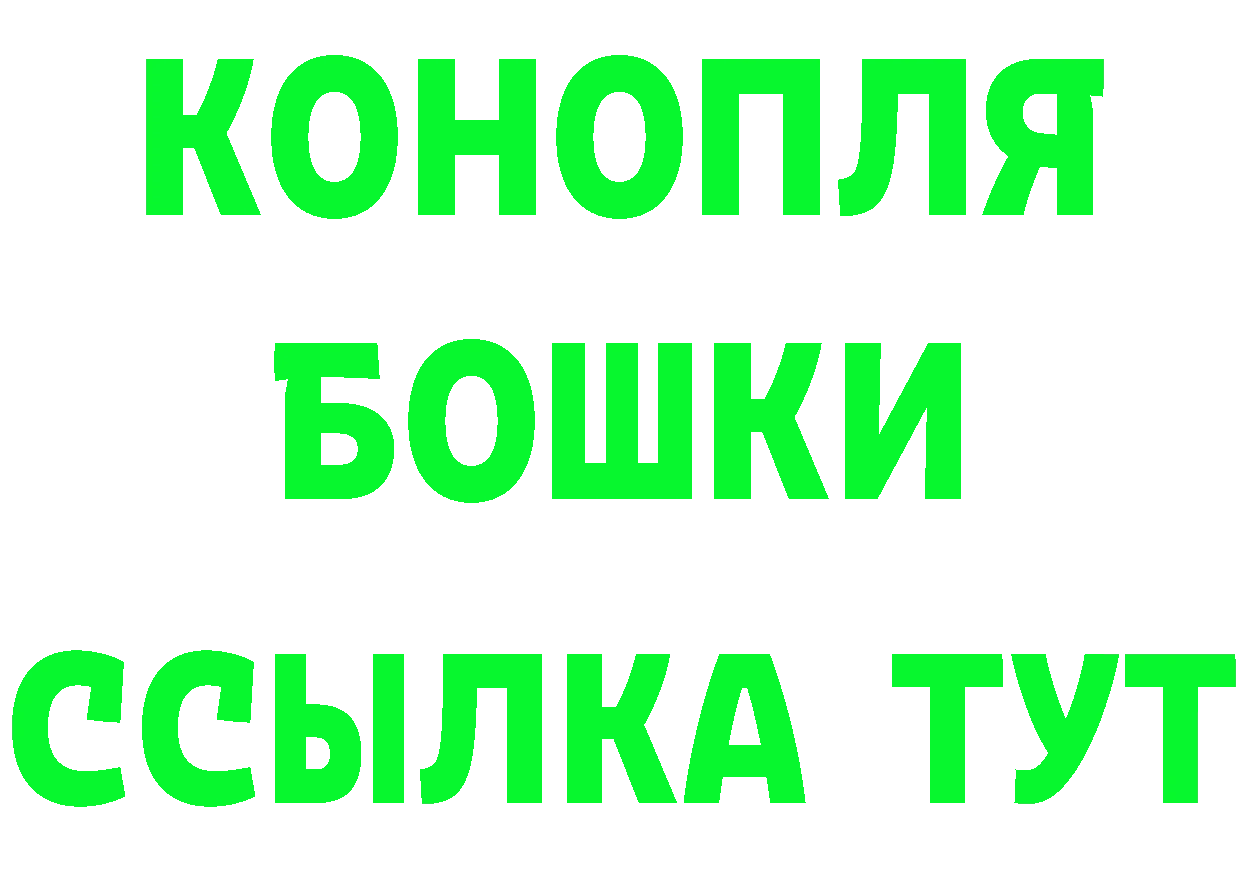 КОНОПЛЯ
БОШКИ
ССЫЛКА ТУТ